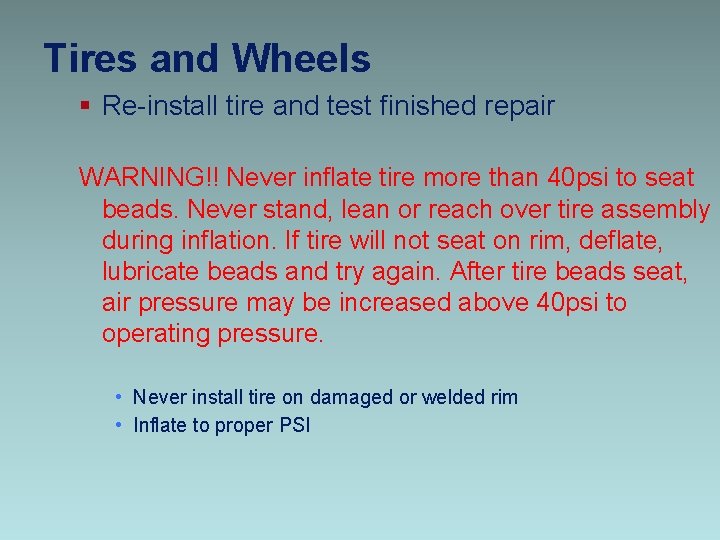 Tires and Wheels

▪ Re-install tire and test finished repair

WARNING!! Never inflate tire more than 40psi to seat beads. Never stand, lean or reach over tire assembly during inflation. If tire will not seat on rim, deflate, lubricate beads and try again. After tire beads seat, air pressure may be increased above 40psi to operating pressure.

• Never install tire on damaged or welded rim
• Inflate to proper PSI